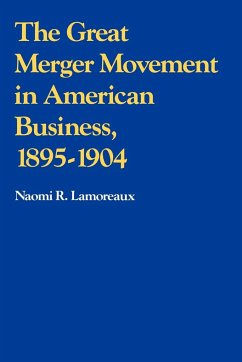 The Great Merger Movement in American Business, 1895-1904

Naomi R. Lamoreaux